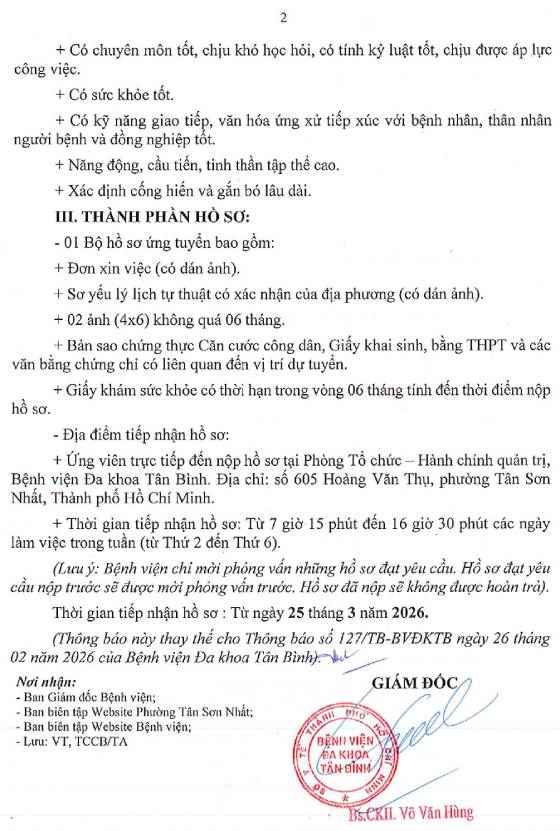 2

+ Có chuyên môn tốt, chịu khó học hỏi, có tính kỷ luật tốt, chịu được áp lực công việc.

+ Có sức khỏe tốt.

+ Có kỹ năng giao tiếp, văn hóa ứng xử tiếp xúc với bệnh nhân, thân nhân người bệnh và đồng nghiệp tốt.

+ Năng động, cầu tiến, tinh thần tập thể cao.

+ Xác định cống hiến và gắn bó lâu dài.

III. THÀNH PHẦN HỒ SƠ:

- 01 Bộ hồ sơ ứng tuyển bao gồm:

+ Đơn xin việc (có dán ảnh).

+ Sơ yếu lý lịch tự thuật có xác nhận của địa phương (có dán ảnh).

+ 02 ảnh (4x6) không quá 06 tháng.

+ Bản sao chứng thực Căn cước công dân, Giấy khai sinh, bằng THPT và các văn bằng chứng chỉ có liên quan đến vị trí dự tuyển.

+ Giấy khám sức khỏe có thời hạn trong vòng 06 tháng tính đến thời điểm nộp hồ sơ.

- Địa điểm tiếp nhận hồ sơ:

+ Ứng viên trực tiếp đến nộp hồ sơ tại Phòng Tổ chức – Hành chính quản trị, Bệnh viện Đa khoa Tân Bình. Địa chỉ: số 605 Hoàng Văn Thụ, phường Tân Sơn Nhất, Thành phố Hồ Chí Minh.

+ Thời gian tiếp nhận hồ sơ: Từ 7 giờ 15 phút đến 16 giờ 30 phút các ngày làm việc trong tuần (từ Thứ 2 đến Thứ 6).

(Lưu ý: Bệnh viện chỉ mời phỏng vấn những hồ sơ đạt yêu cầu. Hồ sơ đạt yêu cầu nộp trước sẽ được mời phỏng vấn trước. Hồ sơ đã nộp sẽ không được hoàn trả).

Thời gian tiếp nhận hồ sơ : Từ ngày 25 tháng 3 năm 2026.

(Thông báo này thay thế cho Thông báo số 127/TB-BVĐKTB ngày 26 tháng 02 năm 2026 của Bệnh viện Đa khoa Tân Bình).

Nơi nhận:
- Ban Giám đốc Bệnh viện;
- Ban biên tập Website Phường Tân Sơn Nhất;
- Ban biên tập Website Bệnh viện;
- Lưu: VT, TCCB/TA

GIÁM ĐỐC

SỞ Y TẾ THÀNH PHỐ HỒ CHÍ MINH
BỆNH VIỆN ĐA KHOA TÂN BÌNH

Bs.CKII. Võ Văn Hùng